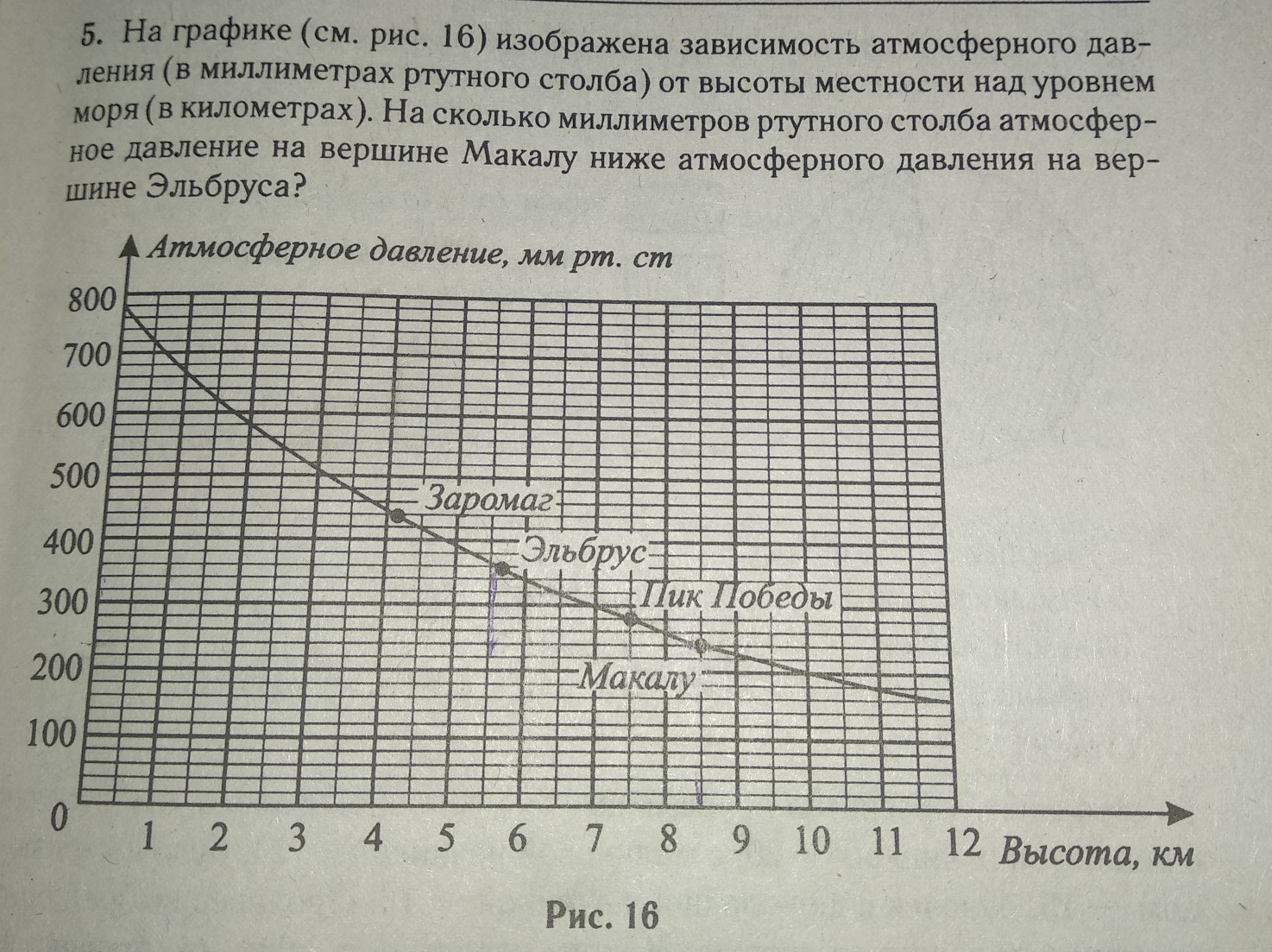 5. На графике (см. рис. 16) изображена зависимость атмосферного давления (в миллиметрах ртутного столба) от высоты местности над уровнем моря (в километрах). На сколько миллиметров ртутного столба атмосферное давление на вершине Макалу ниже атмосферного давления на вершине Эльбруса?

Атмосферное давление, мм рт. ст

800
700
600
500
400
300
200
100
0

Заромаг
Эльбрус
Пик Победы
Макалу

1 2 3 4 5 6 7 8 9 10 11 12 Высота, км

Рис. 16